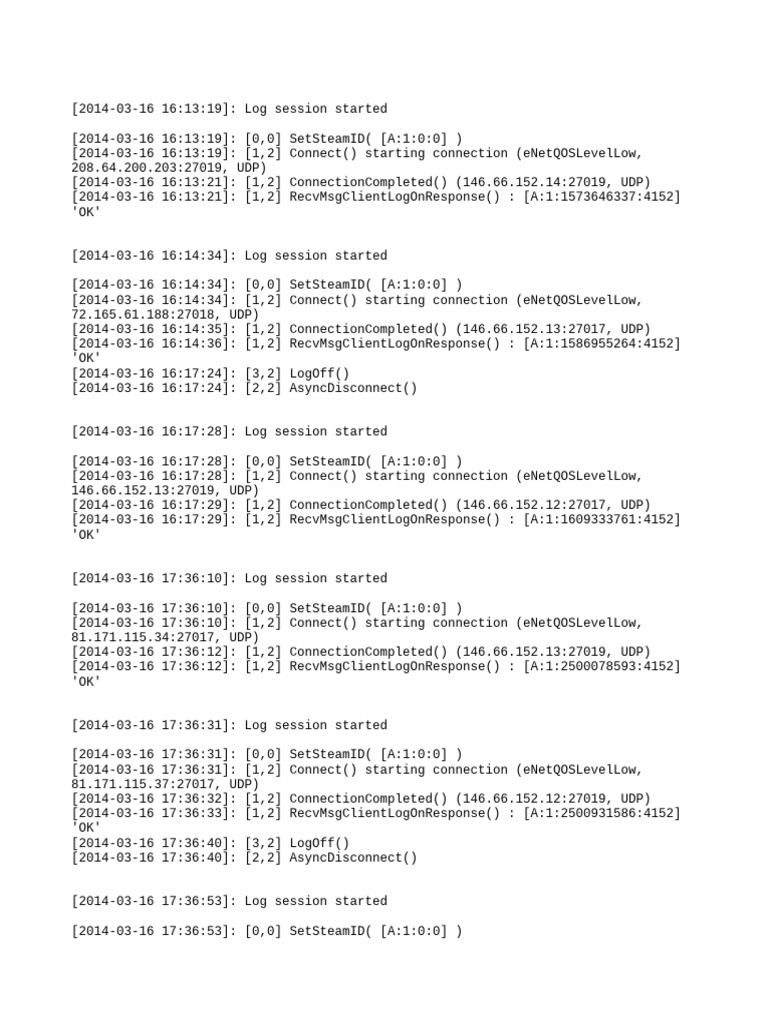 [2014-03-16 16:13:19]: Log session started

[2014-03-16 16:13:19]: [0,0] SetSteamID( [A:1:0:0] )
[2014-03-16 16:13:19]: [1,2] Connect() starting connection (eNetQOSLevelLow, 208.64.200.203:27019, UDP)
[2014-03-16 16:13:21]: [1,2] ConnectionCompleted() (146.66.152.14:27019, UDP)
[2014-03-16 16:13:21]: [1,2] RecvMsgClientLogOnResponse() : [A:1:1573646337:4152] 'OK'

[2014-03-16 16:14:34]: Log session started

[2014-03-16 16:14:34]: [0,0] SetSteamID( [A:1:0:0] )
[2014-03-16 16:14:34]: [1,2] Connect() starting connection (eNetQOSLevelLow, 72.165.61.188:27018, UDP)
[2014-03-16 16:14:35]: [1,2] ConnectionCompleted() (146.66.152.13:27017, UDP)
[2014-03-16 16:14:36]: [1,2] RecvMsgClientLogOnResponse() : [A:1:1586955264:4152] 'OK'
[2014-03-16 16:17:24]: [3,2] LogOff()
[2014-03-16 16:17:24]: [2,2] AsyncDisconnect()

[2014-03-16 16:17:28]: Log session started

[2014-03-16 16:17:28]: [0,0] SetSteamID( [A:1:0:0] )
[2014-03-16 16:17:28]: [1,2] Connect() starting connection (eNetQOSLevelLow, 146.66.152.13:27019, UDP)
[2014-03-16 16:17:29]: [1,2] ConnectionCompleted() (146.66.152.12:27017, UDP)
[2014-03-16 16:17:29]: [1,2] RecvMsgClientLogOnResponse() : [A:1:1609333761:4152] 'OK'

[2014-03-16 17:36:10]: Log session started

[2014-03-16 17:36:10]: [0,0] SetSteamID( [A:1:0:0] )
[2014-03-16 17:36:10]: [1,2] Connect() starting connection (eNetQOSLevelLow, 81.171.115.34:27017, UDP)
[2014-03-16 17:36:12]: [1,2] ConnectionCompleted() (146.66.152.13:27019, UDP)
[2014-03-16 17:36:12]: [1,2] RecvMsgClientLogOnResponse() : [A:1:2500078593:4152] 'OK'

[2014-03-16 17:36:31]: Log session started

[2014-03-16 17:36:31]: [0,0] SetSteamID( [A:1:0:0] )
[2014-03-16 17:36:31]: [1,2] Connect() starting connection (eNetQOSLevelLow, 81.171.115.37:27017, UDP)
[2014-03-16 17:36:32]: [1,2] ConnectionCompleted() (146.66.152.12:27019, UDP)
[2014-03-16 17:36:33]: [1,2] RecvMsgClientLogOnResponse() : [A:1:2500931586:4152] 'OK'
[2014-03-16 17:36:40]: [3,2] LogOff()
[2014-03-16 17:36:40]: [2,2] AsyncDisconnect()

[2014-03-16 17:36:53]: Log session started

[2014-03-16 17:36:53]: [0,0] SetSteamID( [A:1:0:0] )